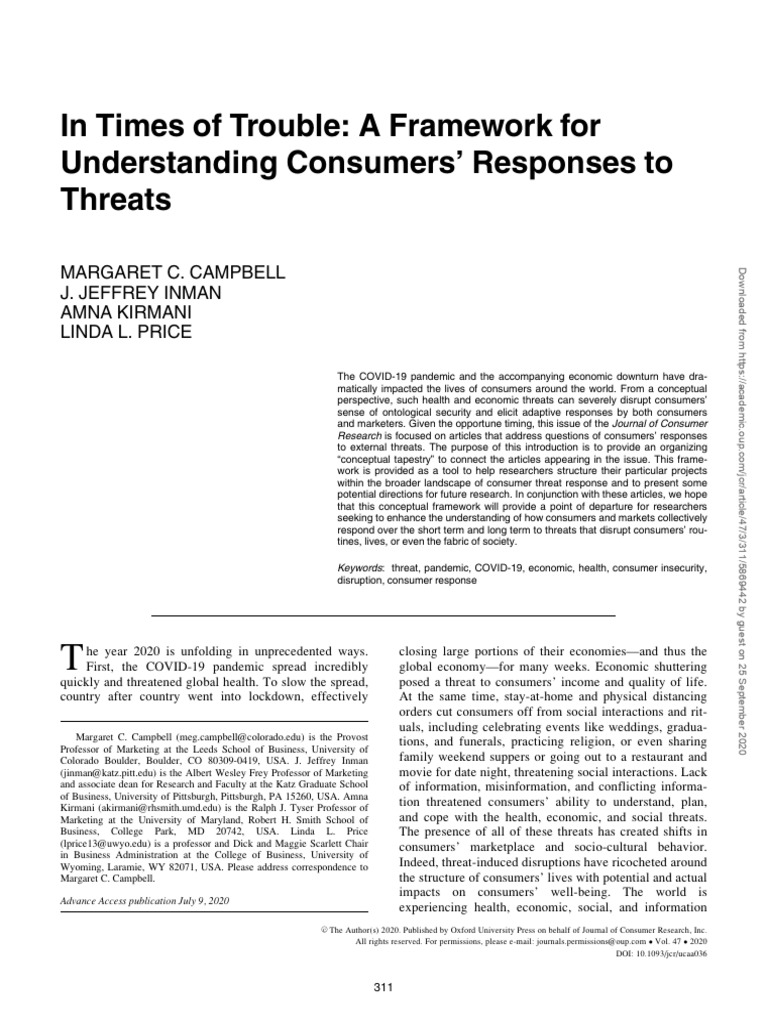 In Times of Trouble: A Framework for Understanding Consumers' Responses to Threats

MARGARET C. CAMPBELL
J. JEFFREY INMAN
AMNA KIRMANI
LINDA L. PRICE

The COVID-19 pandemic and the accompanying economic downturn have dramatically impacted the lives of consumers around the world. From a conceptual perspective, such health and economic threats can severely disrupt consumers' sense of ontological security and elicit adaptive responses by both consumers and marketers. Given the opportune timing, this issue of the Journal of Consumer Research is focused on articles that address questions of consumers' responses to external threats. The purpose of this introduction is to provide an organizing "conceptual tapestry" to connect the articles appearing in the issue. This framework is provided as a tool to help researchers structure their particular projects within the broader landscape of consumer threat response and to present some potential directions for future research. In conjunction with these articles, we hope that this conceptual framework will provide a point of departure for researchers seeking to enhance the understanding of how consumers and markets collectively respond over the short term and long term to threats that disrupt consumers' routines, lives, or even the fabric of society.

Keywords: threat, pandemic, COVID-19, economic, health, consumer insecurity, disruption, consumer response

The year 2020 is unfolding in unprecedented ways. First, the COVID-19 pandemic spread incredibly quickly and threatened global health. To slow the spread, country after country went into lockdown, effectively

Margaret C. Campbell (meg.campbell@colorado.edu) is the Provost Professor of Marketing at the Leeds School of Business, University of Colorado Boulder, Boulder, CO 80309-0419, USA. J. Jeffrey Inman (jinman@katz.pitt.edu) is the Albert Wesley Frey Professor of Marketing and associate dean for Research and Faculty at the Katz Graduate School of Business, University of Pittsburgh, Pittsburgh, PA 15260, USA. Amna Kirmani (akirmani@rhsmith.umd.edu) is the Ralph J. Tyser Professor of Marketing at the University of Maryland, Robert H. Smith School of Business, College Park, MD 20742, USA. Linda L. Price (lprice13@uwyo.edu) is a professor and Dick and Maggie Scarlett Chair in Business Administration at the College of Business, University of Wyoming, Laramie, WY 82071, USA. Please address correspondence to Margaret C. Campbell.

Advance Access publication July 9, 2020

closing large portions of their economies—and thus the global economy—for many weeks. Economic shuttering posed a threat to consumers' income and quality of life. At the same time, stay-at-home and physical distancing orders cut consumers off from social interactions and rituals, including celebrating events like weddings, graduations, and funerals, practicing religion, or even sharing family weekend suppers or going out to a restaurant and movie for date night, threatening social interactions. Lack of information, misinformation, and conflicting information threatened consumers' ability to understand, plan, and cope with the health, economic, and social threats. The presence of all of these threats has created shifts in consumers' marketplace and socio-cultural behavior. Indeed, threat-induced disruptions have ricocheted around the structure of consumers' lives with potential and actual impacts on consumers' well-being. The world is experiencing health, economic, social, and information

© The Author(s) 2020. Published by Oxford University Press on behalf of Journal of Consumer Research, Inc. All rights reserved. For permissions, please e-mail: journals.permissions@oup.com • Vol. 47 • 2020
DOI: 10.1093/jcr/ucaa036

311

Downloaded from https://academic.oup.com/jcr/article/47/3/311/5869442 by guest on 25 September 2020